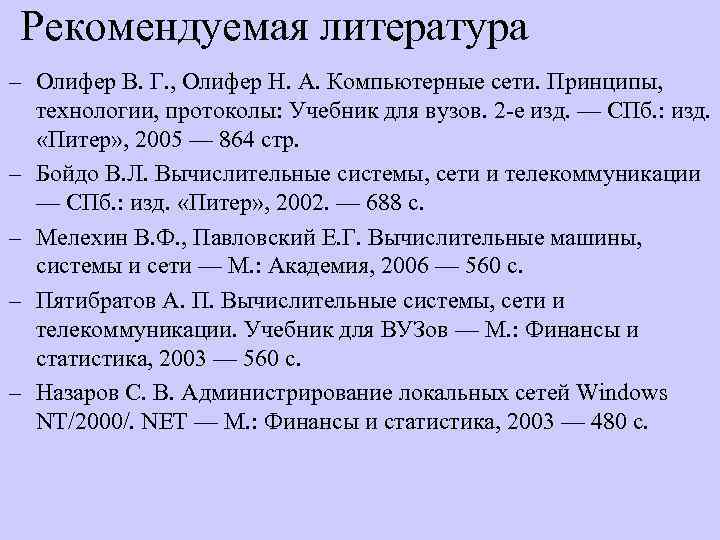 Рекомендуемая литература

– Олифер В. Г., Олифер Н. А. Компьютерные сети. Принципы, технологии, протоколы: Учебник для вузов. 2-е изд. — СПб.: изд. «Питер», 2005 — 864 стр.

– Бойдо В.Л. Вычислительные системы, сети и телекоммуникации — СПб.: изд. «Питер», 2002. — 688 с.

– Мелехин В.Ф., Павловский Е.Г. Вычислительные машины, системы и сети — М.: Академия, 2006 — 560 с.

– Пятибратов А. П. Вычислительные системы, сети и телекоммуникации. Учебник для ВУЗов — М.: Финансы и статистика, 2003 — 560 с.

– Назаров С. В. Администрирование локальных сетей Windows NT/2000/. NET — М.: Финансы и статистика, 2003 — 480 с.